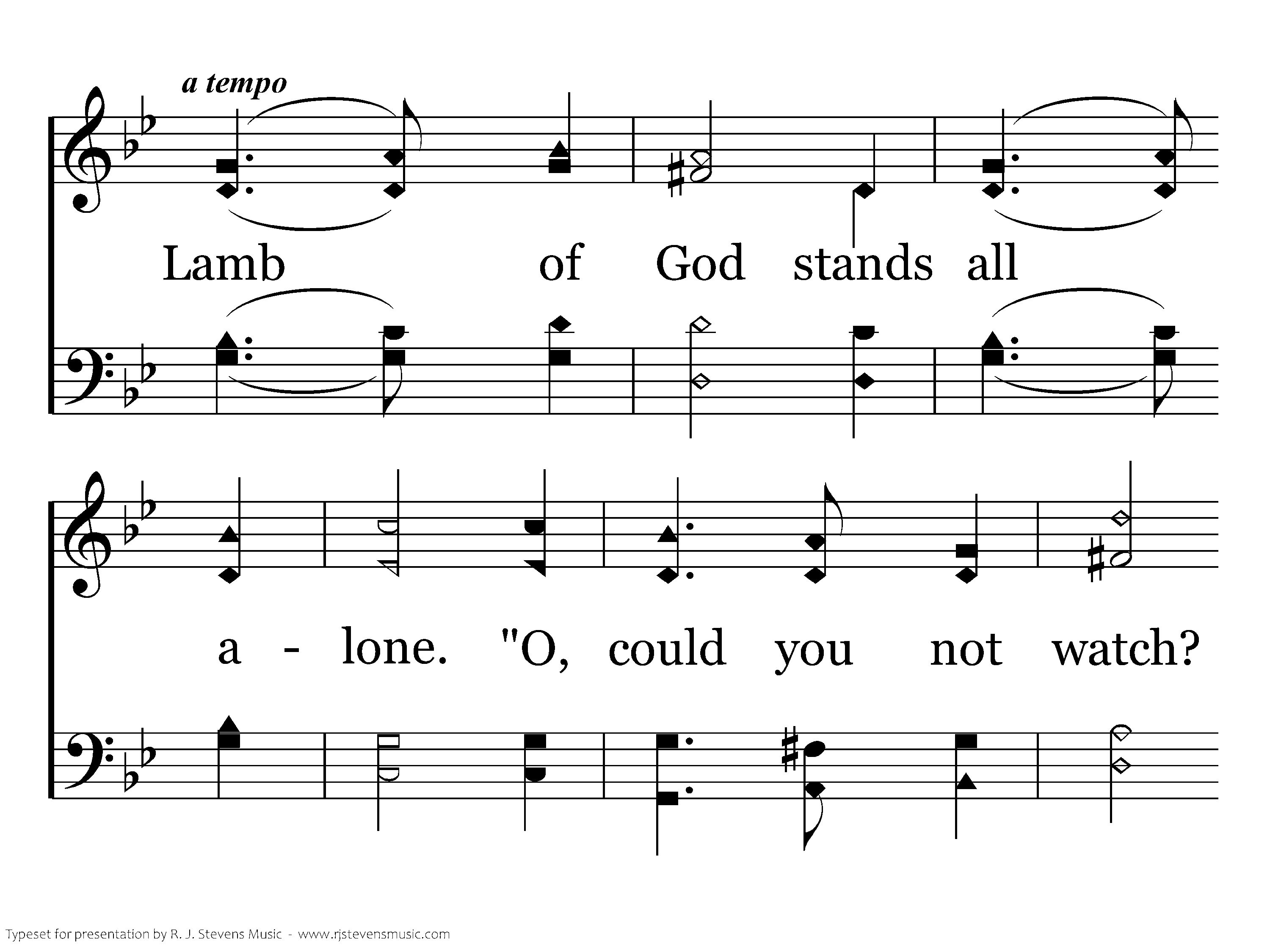 a tempo

Lamb of God stands all

a - lone. "O, could you not watch?

Typeset for presentation by R. J. Stevens Music - www.rjstevensmusic.com